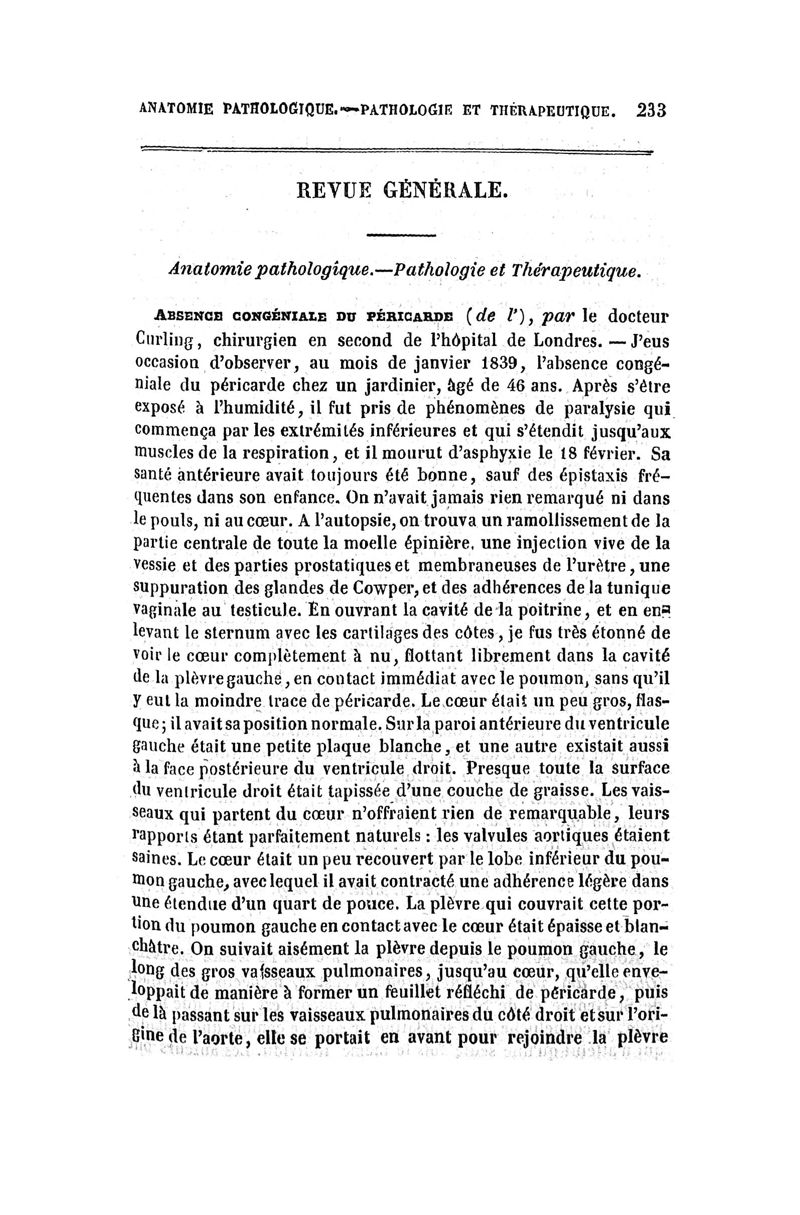 ANATOMIE PATHOLOGIQUE.—PATHOLOGIE ET THÉRAPEUTIQUE. 233

REVUE GÉNÉRALE.

Anatomie pathologique.—Pathologie et Thérapeutique.

ABSENCE CONGÉNIALE DU PÉRICARDE (de l'), par le docteur Curling, chirurgien en second de l'hôpital de Londres. — J'eus occasion d'observer, au mois de janvier 1839, l'absence congéniale du péricarde chez un jardinier, âgé de 46 ans. Après s'être exposé à l'humidité, il fut pris de phénomènes de paralysie qui commença par les extrémités inférieures et qui s'étendit jusqu'aux muscles de la respiration, et il mourut d'asphyxie le 18 février. Sa santé antérieure avait toujours été bonne, sauf des épistaxis fréquentes dans son enfance. On n'avait jamais rien remarqué ni dans le pouls, ni au cœur. A l'autopsie, on trouva un ramollissement de la partie centrale de toute la moelle épinière, une injection vive de la vessie et des parties prostatiques et membraneuses de l'urètre, une suppuration des glandes de Cowper, et des adhérences de la tunique vaginale au testicule. En ouvrant la cavité de la poitrine, et en enlevant le sternum avec les cartilages des côtes, je fus très étonné de voir le cœur complètement à nu, flottant librement dans la cavité de la plèvre gauche, en contact immédiat avec le poumon, sans qu'il y eut la moindre trace de péricarde. Le cœur était un peu gros, flasque; il avait sa position normale. Sur la paroi antérieure du ventricule gauche était une petite plaque blanche, et une autre existait aussi à la face postérieure du ventricule droit. Presque toute la surface du ventricule droit était tapissée d'une couche de graisse. Les vaisseaux qui partent du cœur n'offraient rien de remarquable, leurs rapports étant parfaitement naturels : les valvules aortiques étaient saines. Le cœur était un peu recouvert par le lobe inférieur du poumon gauche, avec lequel il avait contracté une adhérence légère dans une étendue d'un quart de pouce. La plèvre qui couvrait cette portion du poumon gauche en contact avec le cœur était épaisse et blanchâtre. On suivait aisément la plèvre depuis le poumon gauche, le long des gros vaisseaux pulmonaires, jusqu'au cœur, qu'elle enveloppait de manière à former un feuillet réfléchi de péricarde, puis de là passant sur les vaisseaux pulmonaires du côté droit et sur l'origine de l'aorte, elle se portait en avant pour rejoindre la plèvre